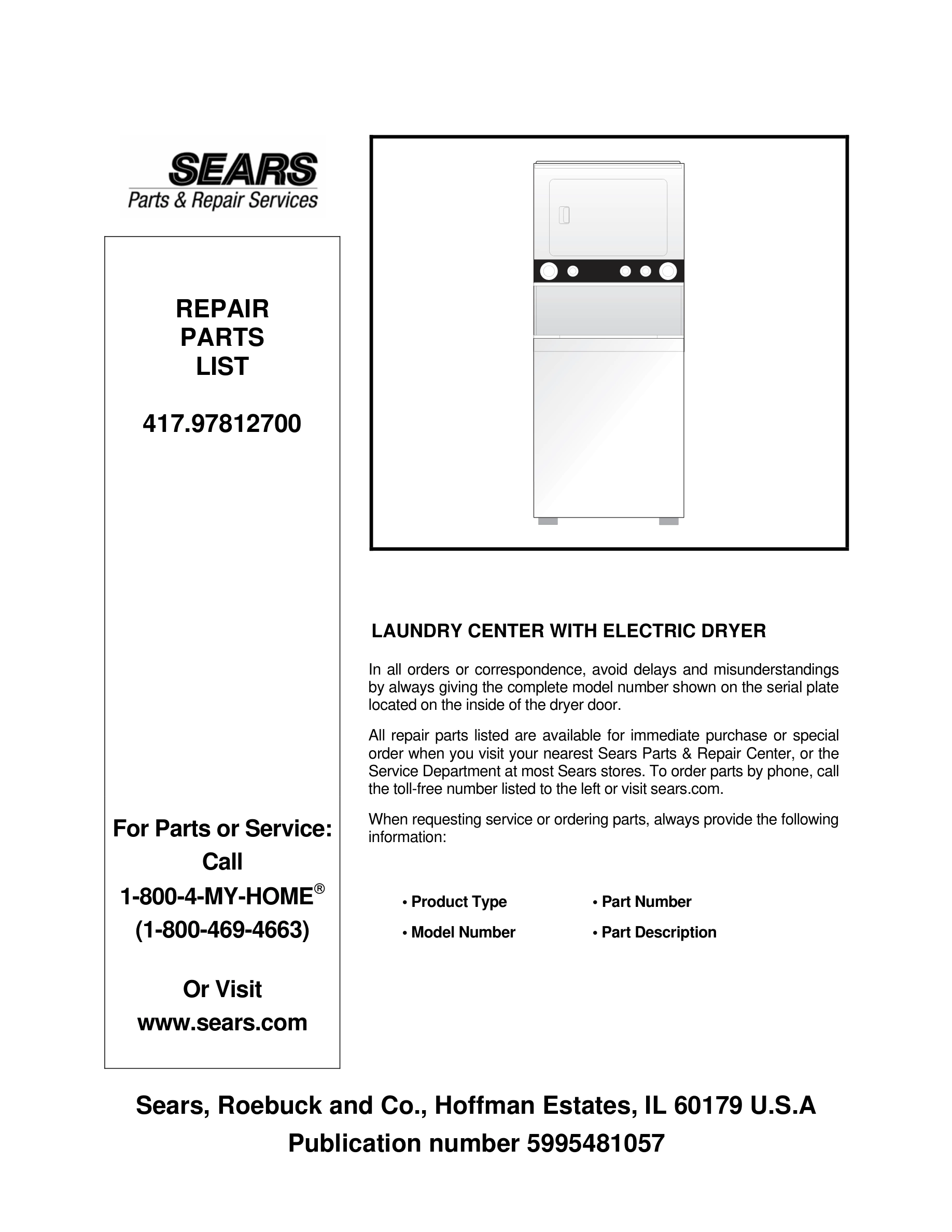 SEARS
Parts & Repair Services

REPAIR
PARTS
LIST

417.97812700

For Parts or Service:
Call
1-800-4-MY-HOME®
(1-800-469-4663)

Or Visit
www.sears.com

LAUNDRY CENTER WITH ELECTRIC DRYER

In all orders or correspondence, avoid delays and misunderstandings by always giving the complete model number shown on the serial plate located on the inside of the dryer door.

All repair parts listed are available for immediate purchase or special order when you visit your nearest Sears Parts & Repair Center, or the Service Department at most Sears stores. To order parts by phone, call the toll-free number listed to the left or visit sears.com.

When requesting service or ordering parts, always provide the following information:

• Product Type
• Model Number
• Part Number
• Part Description

Sears, Roebuck and Co., Hoffman Estates, IL 60179 U.S.A
Publication number 5995481057